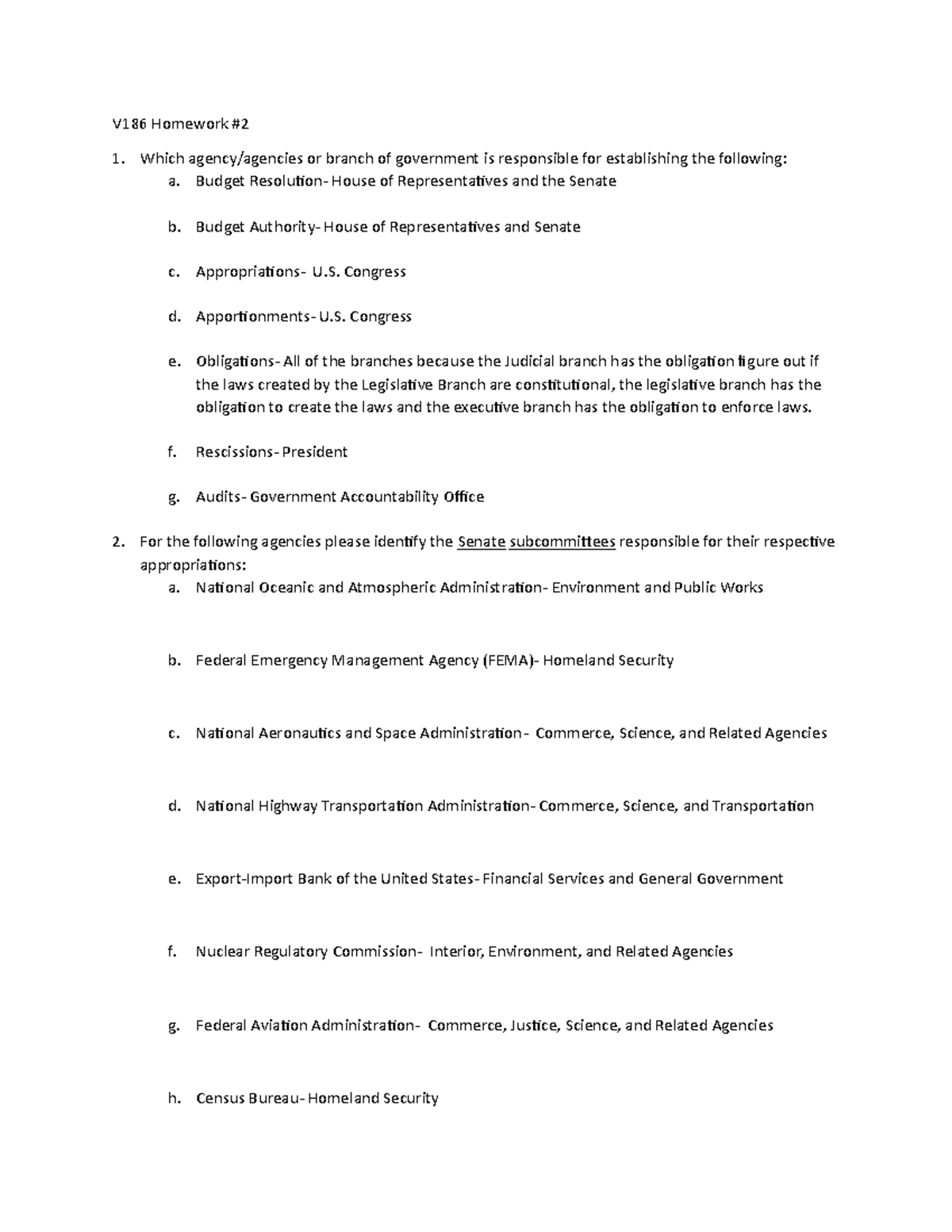 V186 Homework #2

1. Which agency/agencies or branch of government is responsible for establishing the following:

a. Budget Resolution- House of Representatives and the Senate

b. Budget Authority- House of Representatives and Senate

c. Appropriations- U.S. Congress

d. Apportionments- U.S. Congress

e. Obligations- All of the branches because the Judicial branch has the obligation figure out if the laws created by the Legislative Branch are constitutional, the legislative branch has the obligation to create the laws and the executive branch has the obligation to enforce laws.

f. Rescissions- President

g. Audits- Government Accountability Office

2. For the following agencies please identify the Senate subcommittees responsible for their respective appropriations:

a. National Oceanic and Atmospheric Administration- Environment and Public Works

b. Federal Emergency Management Agency (FEMA)- Homeland Security

c. National Aeronautics and Space Administration- Commerce, Science, and Related Agencies

d. National Highway Transportation Administration- Commerce, Science, and Transportation

e. Export-Import Bank of the United States- Financial Services and General Government

f. Nuclear Regulatory Commission- Interior, Environment, and Related Agencies

g. Federal Aviation Administration- Commerce, Justice, Science, and Related Agencies

h. Census Bureau- Homeland Security